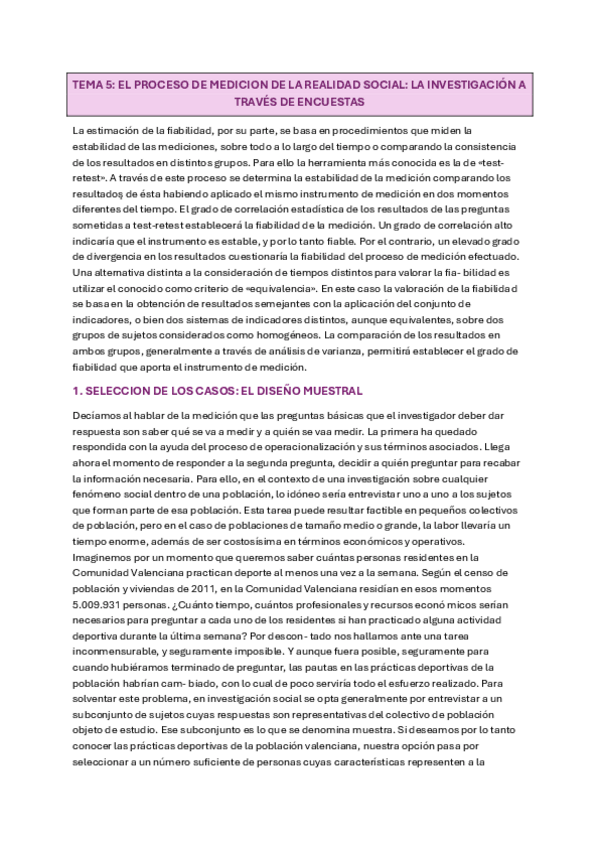 TEMA 5: EL PROCESO DE MEDICION DE LA REALIDAD SOCIAL: LA INVESTIGACIÓN A TRAVÉS DE ENCUESTAS

La estimación de la fiabilidad, por su parte, se basa en procedimientos que miden la estabilidad de las mediciones, sobre todo a lo largo del tiempo o comparando la consistencia de los resultados en distintos grupos. Para ello la herramienta más conocida es la de «test-retest». A través de este proceso se determina la estabilidad de la medición comparando los resultados de ésta habiendo aplicado el mismo instrumento de medición en dos momentos diferentes del tiempo. El grado de correlación estadística de los resultados de las preguntas sometidas a test-retest establecerá la fiabilidad de la medición. Un grado de correlación alto indicaría que el instrumento es estable, y por lo tanto fiable. Por el contrario, un elevado grado de divergencia en los resultados cuestionaría la fiabilidad del proceso de medición efectuado. Una alternativa distinta a la consideración de tiempos distintos para valorar la fia- bilidad es utilizar el conocido como criterio de «equivalencia». En este caso la valoración de la fiabilidad se basa en la obtención de resultados semejantes con la aplicación del conjunto de indicadores, o bien dos sistemas de indicadores distintos, aunque equivalentes, sobre dos grupos de sujetos considerados como homogéneos. La comparación de los resultados en ambos grupos, generalmente a través de análisis de varianza, permitirá establecer el grado de fiabilidad que aporta el instrumento de medición.

1. SELECCION DE LOS CASOS: EL DISEÑO MUESTRAL

Decíamos al hablar de la medición que las preguntas básicas que el investigador deber dar respuesta son saber qué se va a medir y a quién se va a medir. La primera ha quedado respondida con la ayuda del proceso de operacionalización y sus términos asociados. Llega ahora el momento de responder a la segunda pregunta, decidir a quién preguntar para recabar la información necesaria. Para ello, en el contexto de una investigación sobre cualquier fenómeno social dentro de una población, lo idóneo sería entrevistar uno a uno a los sujetos que forman parte de esa población. Esta tarea puede resultar factible en pequeños colectivos de población, pero en el caso de poblaciones de tamaño medio o grande, la labor llevaría un tiempo enorme, además de ser costosísima en términos económicos y operativos. Imaginemos por un momento que queremos saber cuántas personas residentes en la Comunidad Valenciana practican deporte al menos una vez a la semana. Según el censo de población y viviendas de 2011, en la Comunidad Valenciana residían en esos momentos 5.009.931 personas. ¿Cuánto tiempo, cuántos profesionales y recursos econó micos serían necesarios para preguntar a cada uno de los residentes si han practicado alguna actividad deportiva durante la última semana? Por descon- tado nos hallamos ante una tarea inconmensurable, y seguramente imposible. Y aunque fuera posible, seguramente para cuando hubiéramos terminado de preguntar, las pautas en las prácticas deportivas de la población habrían cam- biado, con lo cual de poco serviría todo el esfuerzo realizado. Para solventar este problema, en investigación social se opta generalmente por entrevistar a un subconjunto de sujetos cuyas respuestas son representativas del colectivo de población objeto de estudio. Ese subconjunto es lo que se denomina muestra. Si deseamos por lo tanto conocer las prácticas deportivas de la población valenciana, nuestra opción pasa por seleccionar a un número suficiente de personas cuyas características representen a la